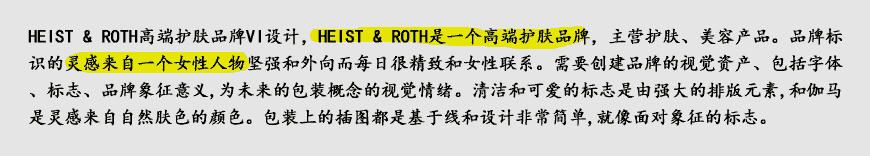 HEIST & ROTH高端护肤品牌VI设计，HEIST & ROTH是一个高端护肤品牌，主营护肤、美容产品。品牌标识的灵感来自一个女性人物坚强和外向而每日很精致和女性联系。需要创建品牌的视觉资产、包括字体、标志、品牌象征意义，为未来的包装概念的视觉情绪。清洁和可爱的标志是由强大的排版元素，和伽马是灵感来自自然肤色的颜色。包装上的插图都是基于线和设计非常简单，就像面对象征的标志。